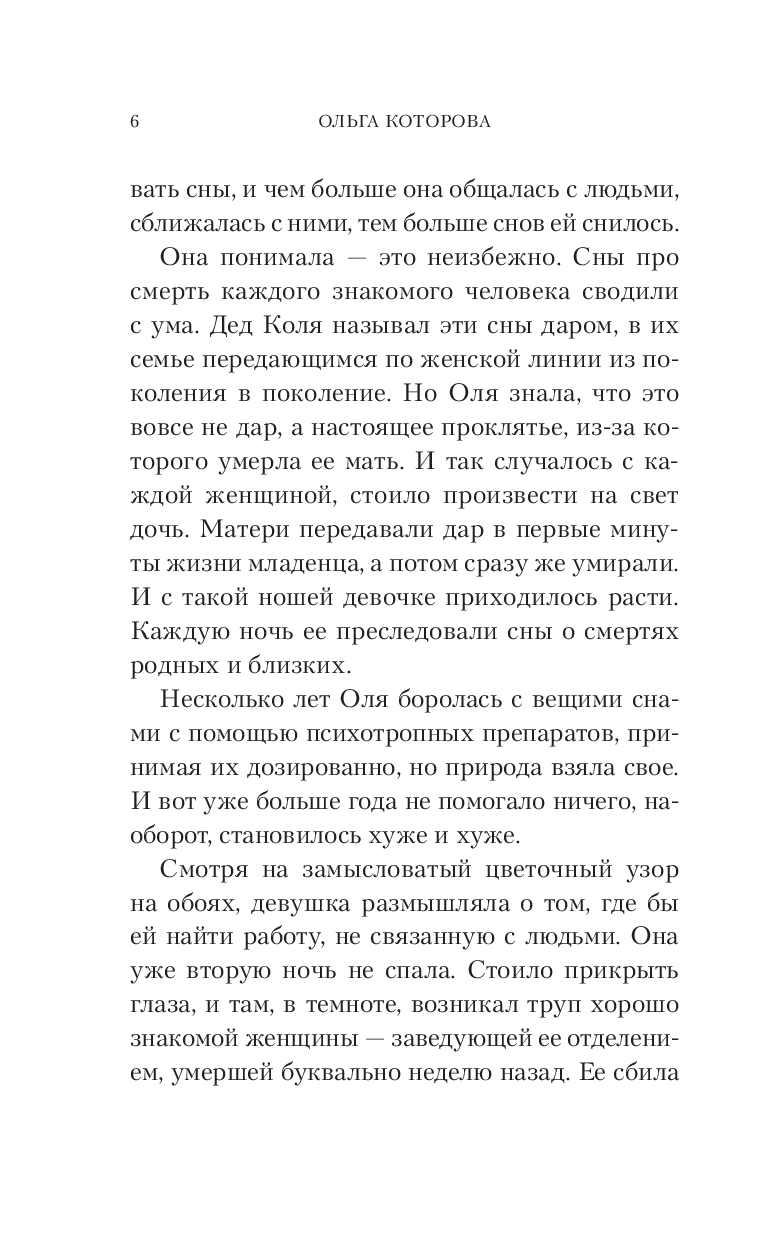 6 ОЛЬГА КОТОРОВА

вать сны, и чем больше она общалась с людьми, сближалась с ними, тем больше снов ей снилось.

Она понимала — это неизбежно. Сны про смерть каждого знакомого человека сводили с ума. Дед Коля называл эти сны даром, в их семье передающимся по женской линии из поколения в поколение. Но Оля знала, что это вовсе не дар, а настоящее проклятье, из-за которого умерла ее мать. И так случалось с каждой женщиной, стоило произвести на свет дочь. Матери передавали дар в первые минуты жизни младенца, а потом сразу же умирали. И с такой ношей девочке приходилось расти. Каждую ночь ее преследовали сны о смертях родных и близких.

Несколько лет Оля боролась с вещими снами с помощью психотропных препаратов, принимая их дозированно, но природа взяла свое. И вот уже больше года не помогало ничего, наоборот, становилось хуже и хуже.

Смотря на замысловатый цветочный узор на обоях, девушка размышляла о том, где бы ей найти работу, не связанную с людьми. Она уже вторую ночь не спала. Стоило прикрыть глаза, и там, в темноте, возникал труп хорошо знакомой женщины — заведующей ее отделением, умершей буквально неделю назад. Ее сбила